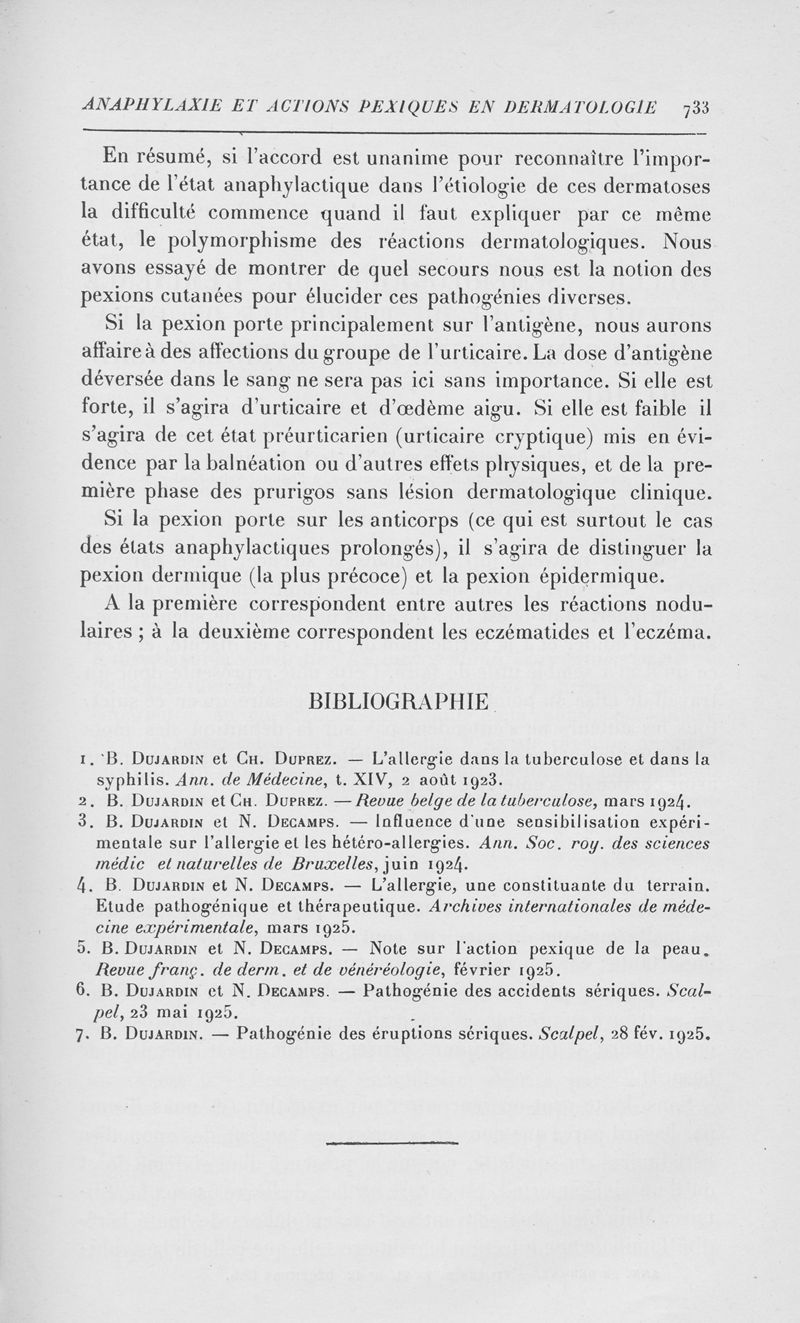 ANAPHYLAXIE ET ACTIONS PEXIQUES EN DERMATOLOGIE 733

En résumé, si l'accord est unanime pour reconnaître l'importance de l'état anaphylactique dans l'étiologie de ces dermatoses la difficulté commence quand il faut expliquer par ce même état, le polymorphisme des réactions dermatologiques. Nous avons essayé de montrer de quel secours nous est la notion des pexions cutanées pour élucider ces pathogénies diverses.

Si la pexion porte principalement sur l'antigène, nous aurons affaire à des affections du groupe de l'urticaire. La dose d'antigène déversée dans le sang ne sera pas ici sans importance. Si elle est forte, il s'agira d'urticaire et d'œdème aigu. Si elle est faible il s'agira de cet état préurticarien (urticaire cryptique) mis en évidence par la balnéation ou d'autres effets physiques, et de la première phase des prurigos sans lésion dermatologique clinique.

Si la pexion porte sur les anticorps (ce qui est surtout le cas des états anaphylactiques prolongés), il s'agira de distinguer la pexion dermique (la plus précoce) et la pexion épidermique.

A la première correspondent entre autres les réactions nodulaires ; à la deuxième correspondent les eczématides et l'eczéma.

BIBLIOGRAPHIE

1. B. Dujardin et Ch. Duprez. — L'allergie dans la tuberculose et dans la syphilis. Ann. de Médecine, t. XIV, 2 août 1923.
2. B. Dujardin et Ch. Duprez. — Revue belge de la tuberculose, mars 1924.
3. B. Dujardin et N. Decamps. — Influence d'une sensibilisation expérimentale sur l'allergie et les hétéro-allergies. Ann. Soc. roy. des sciences médic et naturelles de Bruxelles, juin 1924.
4. B. Dujardin et N. Decamps. — L'allergie, une constituante du terrain. Etude pathogénique et thérapeutique. Archives internationales de médecine expérimentale, mars 1925.
5. B. Dujardin et N. Decamps. — Note sur l'action pexique de la peau. Revue franç. de derm. et de vénéréologie, février 1925.
6. B. Dujardin et N. Decamps. — Pathogénie des accidents sériques. Scalpel, 23 mai 1925.
7. B. Dujardin. — Pathogénie des éruptions sériques. Scalpel, 28 fév. 1925.